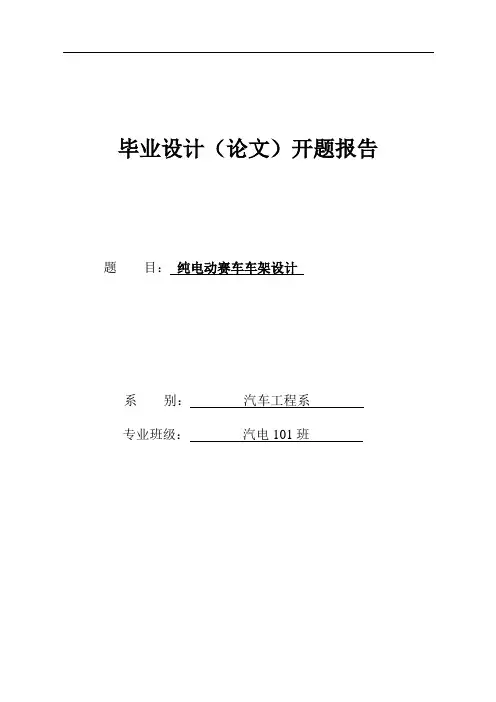 毕业设计（论文）开题报告

题 目：纯电动赛车车架设计

系 别：汽车工程系

专业班级：汽电101班